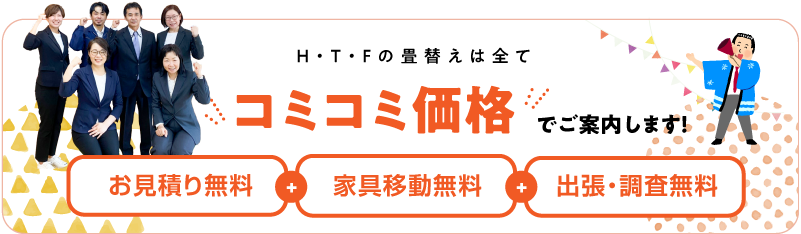 H・T・Fの畳替えは全て

コミコミ価格 でご案内します!

お見積り無料 + 家具移動無料 + 出張・調査無料